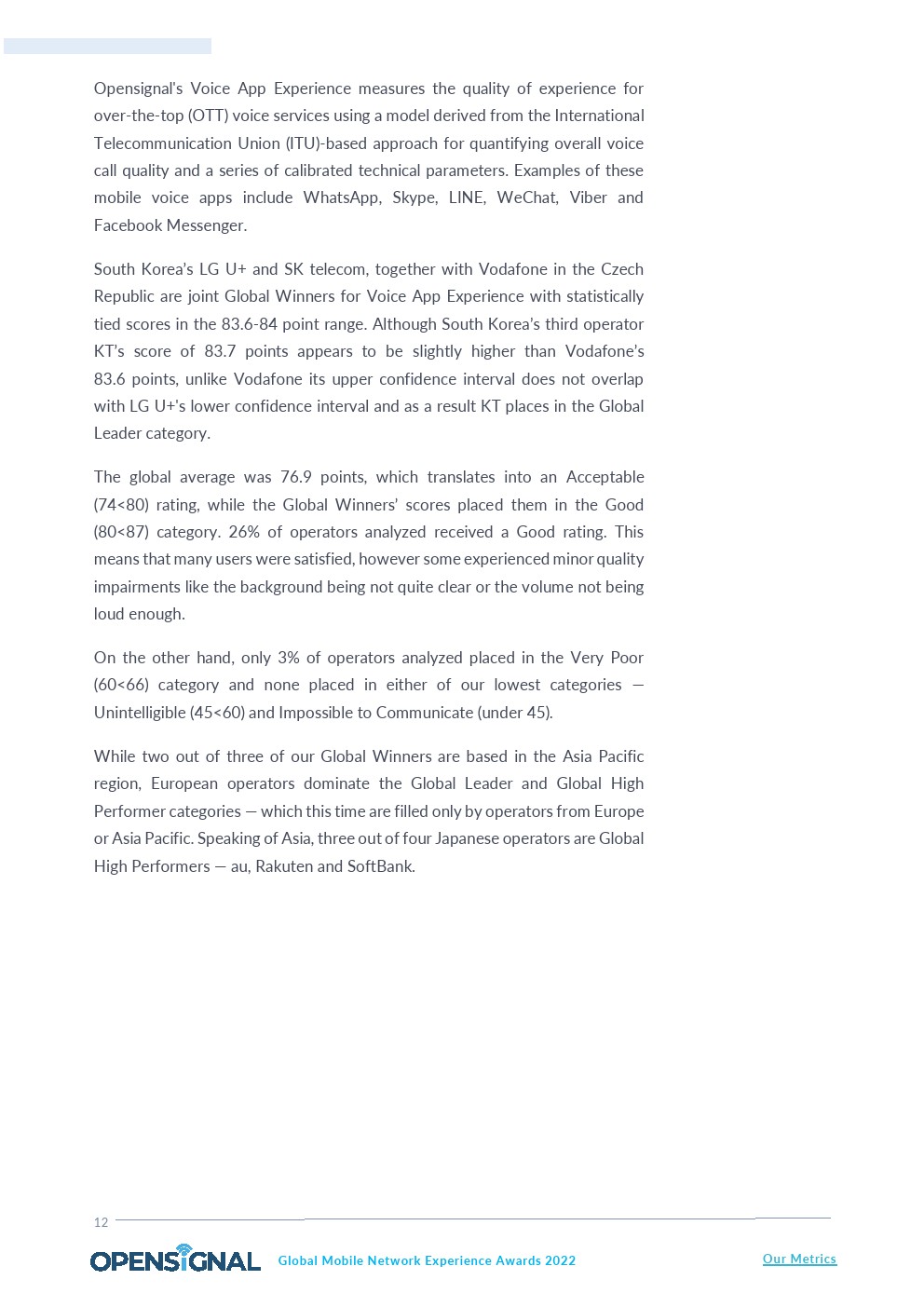 Opensignal's Voice App Experience measures the quality of experience for over-the-top (OTT) voice services using a model derived from the International Telecommunication Union (ITU)-based approach for quantifying overall voice call quality and a series of calibrated technical parameters. Examples of these mobile voice apps include WhatsApp, Skype, LINE, WeChat, Viber and Facebook Messenger.

South Korea's LG U+ and SK telecom, together with Vodafone in the Czech Republic are joint Global Winners for Voice App Experience with statistically tied scores in the 83.6-84 point range. Although South Korea's third operator KT's score of 83.7 points appears to be slightly higher than Vodafone's 83.6 points, unlike Vodafone its upper confidence interval does not overlap with LG U+'s lower confidence interval and as a result KT places in the Global Leader category.

The global average was 76.9 points, which translates into an Acceptable (74<80) rating, while the Global Winners' scores placed them in the Good (80<87) category. 26% of operators analyzed received a Good rating. This means that many users were satisfied, however some experienced minor quality impairments like the background being not quite clear or the volume not being loud enough.

On the other hand, only 3% of operators analyzed placed in the Very Poor (60<66) category and none placed in either of our lowest categories — Unintelligible (45<60) and Impossible to Communicate (under 45).

While two out of three of our Global Winners are based in the Asia Pacific region, European operators dominate the Global Leader and Global High Performer categories — which this time are filled only by operators from Europe or Asia Pacific. Speaking of Asia, three out of four Japanese operators are Global High Performers — au, Rakuten and SoftBank.

12

OPENSIGNAL Global Mobile Network Experience Awards 2022 Our Metrics